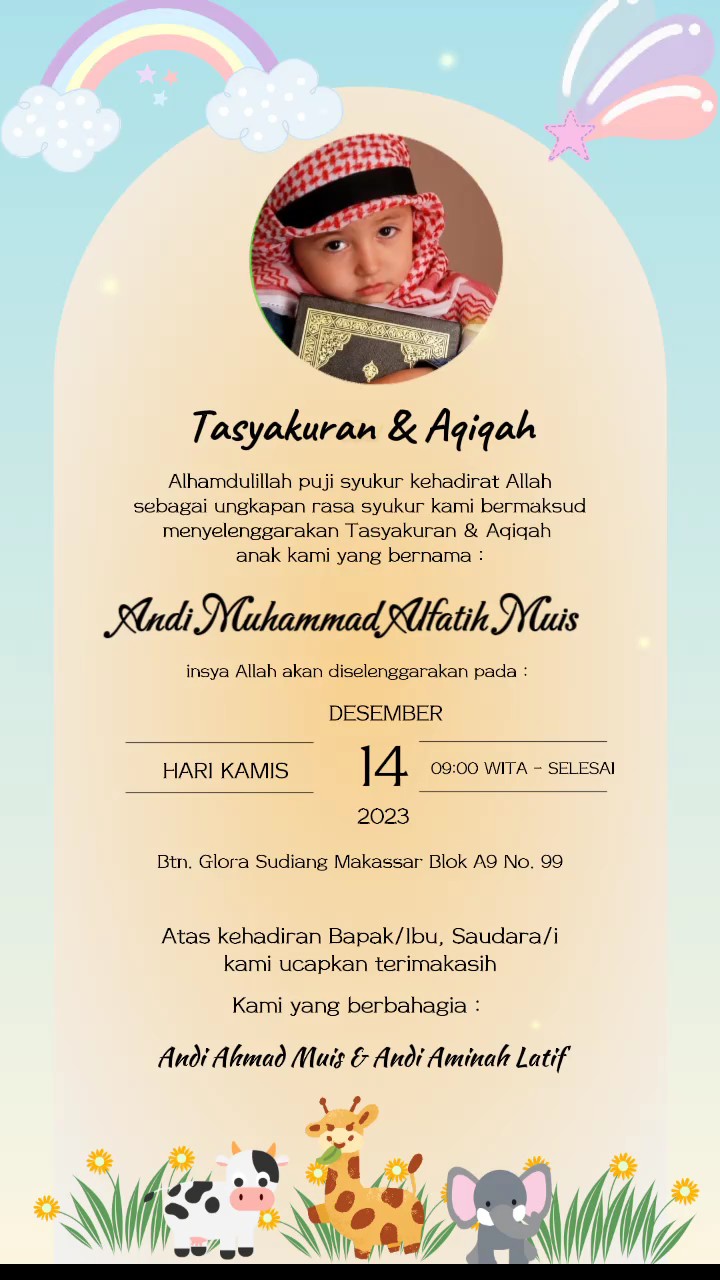 Tasyakuran & Aqiqah

Alhamdulillah puji syukur kehadirat Allah sebagai ungkapan rasa syukur kami bermaksud menyelenggarakan Tasyakuran & Aqiqah anak kami yang bernama :

Andi Muhammad Alfatih Muis

insya Allah akan diselenggarakan pada :

DESEMBER

HARI KAMIS

14

09:00 WITA - SELESAI

2023

Btn. Glora Sudiang Makassar Blok A9 No. 99

Atas kehadiran Bapak/Ibu, Saudara/i kami ucapkan terimakasih

Kami yang berbahagia :

Andi Ahmad Muis & Andi Aminah Latif